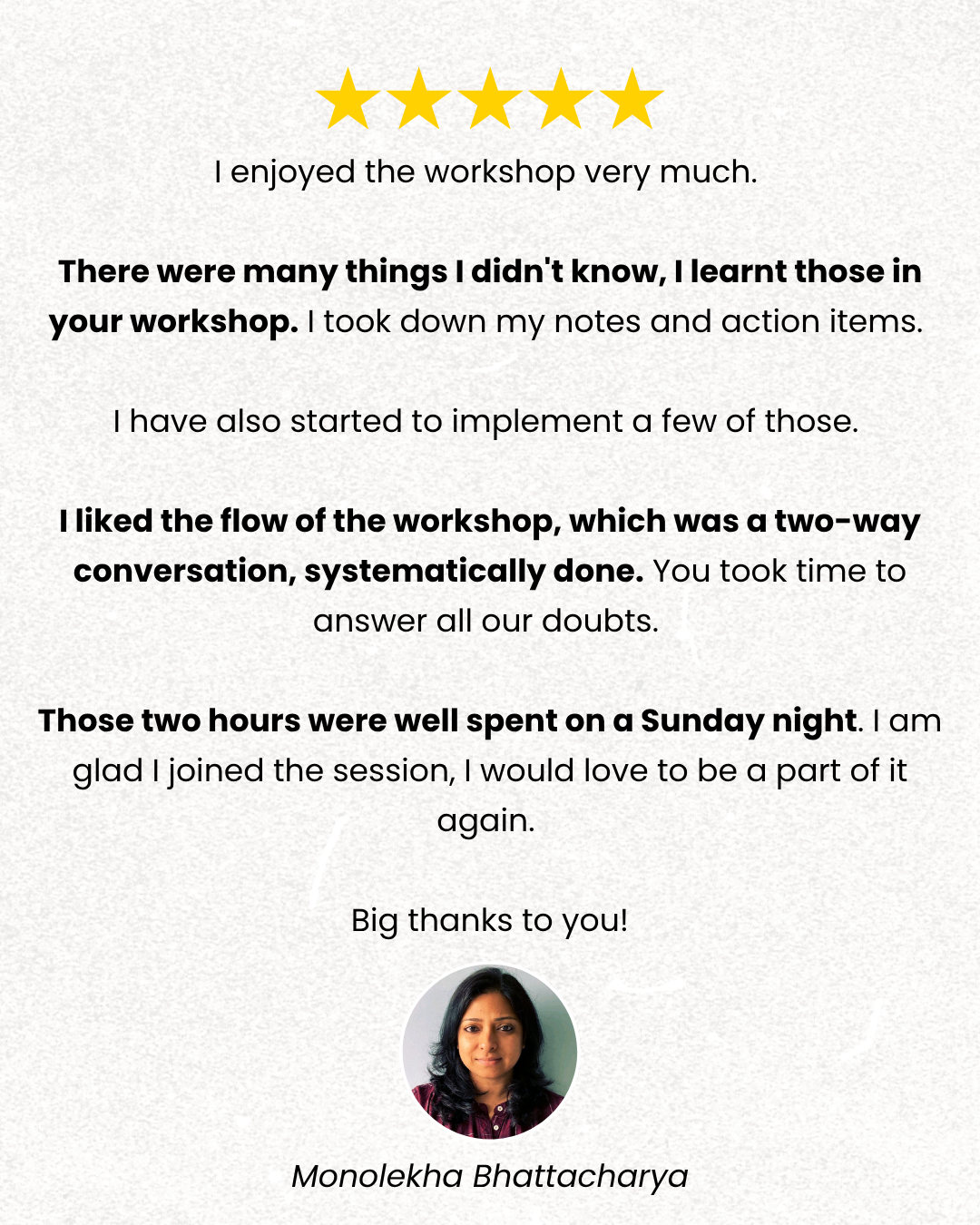 I enjoyed the workshop very much.

There were many things I didn't know, I learnt those in your workshop. I took down my notes and action items.

I have also started to implement a few of those.

I liked the flow of the workshop, which was a two-way conversation, systematically done. You took time to answer all our doubts.

Those two hours were well spent on a Sunday night. I am glad I joined the session, I would love to be a part of it again.

Big thanks to you!

Monolekha Bhattacharya